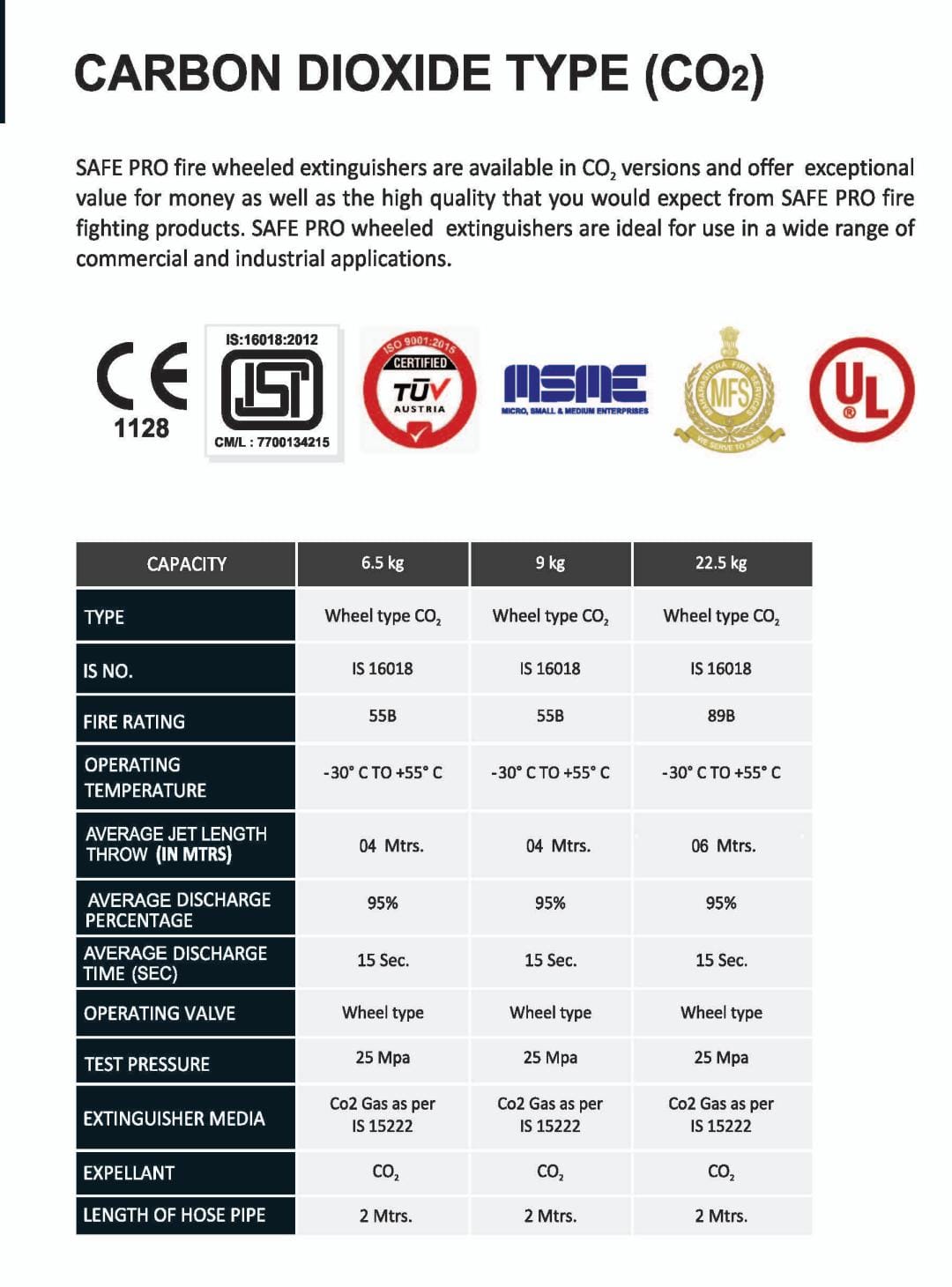 CARBON DIOXIDE TYPE ($CO_2$)

SAFE PRO fire wheeled extinguishers are available in $CO_2$ versions and offer exceptional value for money as well as the high quality that you would expect from SAFE PRO fire fighting products. SAFE PRO wheeled extinguishers are ideal for use in a wide range of commercial and industrial applications.

CE 1128

IS:16018:2012 ISI CM/L : 7700134215

ISO 9001:2015 CERTIFIED TÜV AUSTRIA

MSME MICRO, SMALL & MEDIUM ENTERPRISES

MAHARASHTRA FIRE SERVICES MFS WE SERVE TO SAVE

UL

| CAPACITY | 6.5 kg | 9 kg | 22.5 kg |
|---|---|---|---|
| TYPE | Wheel type $CO_2$ | Wheel type $CO_2$ | Wheel type $CO_2$ |
| IS NO. | IS 16018 | IS 16018 | IS 16018 |
| FIRE RATING | 55B | 55B | 89B |
| OPERATING TEMPERATURE | -30° C TO +55° C | -30° C TO +55° C | -30° C TO +55° C |
| AVERAGE JET LENGTH THROW (IN MTRS) | 04 Mtrs. | 04 Mtrs. | 06 Mtrs. |
| AVERAGE DISCHARGE PERCENTAGE | 95% | 95% | 95% |
| AVERAGE DISCHARGE TIME (SEC) | 15 Sec. | 15 Sec. | 15 Sec. |
| OPERATING VALVE | Wheel type | Wheel type | Wheel type |
| TEST PRESSURE | 25 Mpa | 25 Mpa | 25 Mpa |
| EXTINGUISHER MEDIA | Co2 Gas as per IS 15222 | Co2 Gas as per IS 15222 | Co2 Gas as per IS 15222 |
| EXPELLANT | $CO_2$ | $CO_2$ | $CO_2$ |
| LENGTH OF HOSE PIPE | 2 Mtrs. | 2 Mtrs. | 2 Mtrs. |